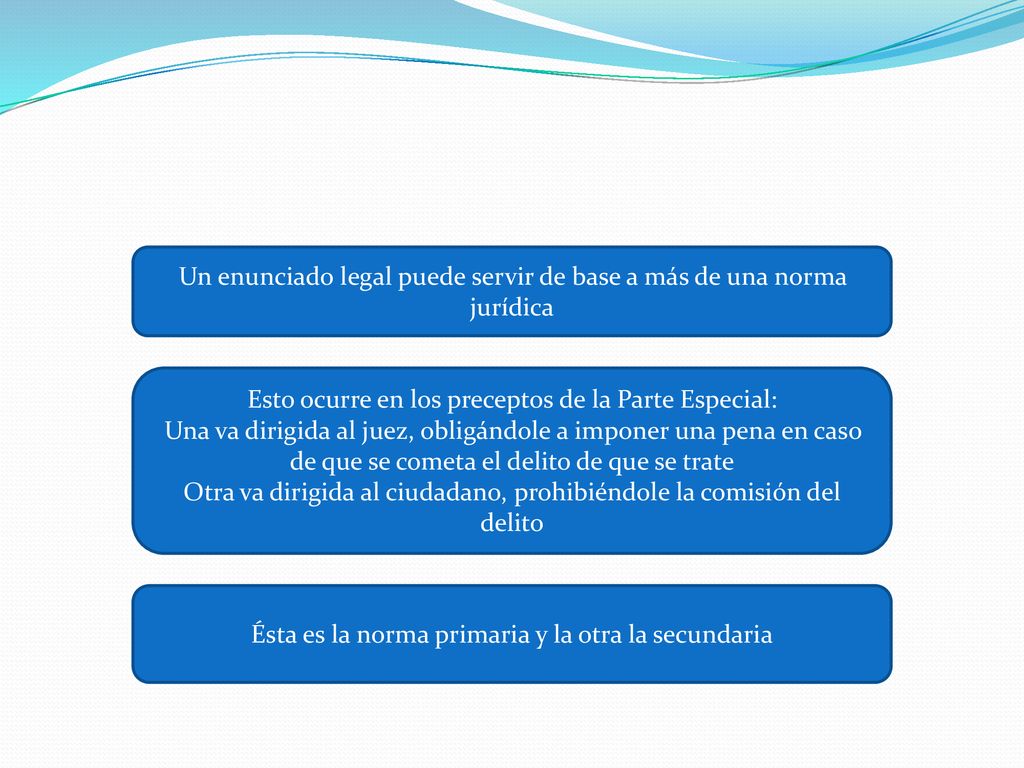 Un enunciado legal puede servir de base a más de una norma jurídica

Esto ocurre en los preceptos de la Parte Especial:
Una va dirigida al juez, obligándole a imponer una pena en caso de que se cometa el delito de que se trate
Otra va dirigida al ciudadano, prohibiéndole la comisión del delito

Ésta es la norma primaria y la otra la secundaria